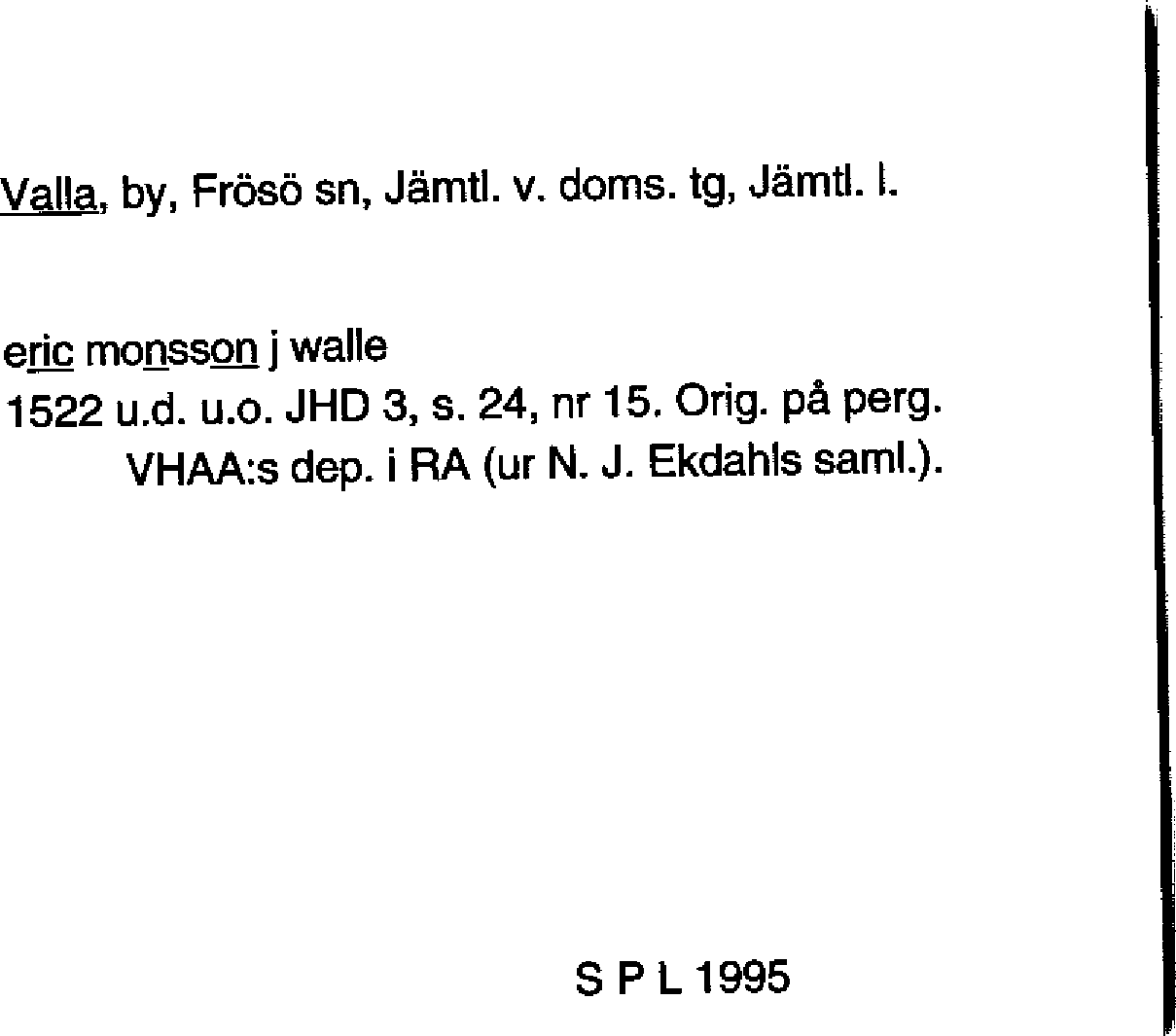 Valla, by, Frösö sn, Jämtl. v. doms. tg, Jämtl. l.

eric monsson j walle
1522 u.d. u.o. JHD 3, s. 24, nr 15. Orig. på perg. VHAA:s dep. i RA (ur N. J. Ekdahls saml.).

S P L 1995